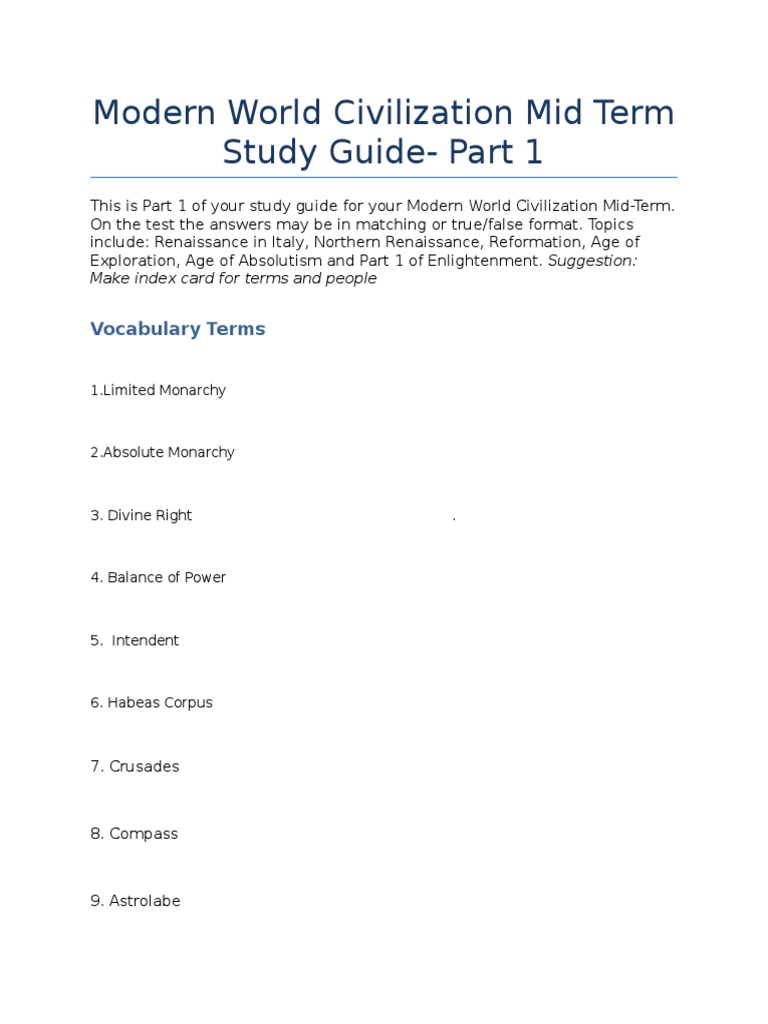 Modern World Civilization Mid Term Study Guide- Part 1

This is Part 1 of your study guide for your Modern World Civilization Mid-Term. On the test the answers may be in matching or true/false format. Topics include: Renaissance in Italy, Northern Renaissance, Reformation, Age of Exploration, Age of Absolutism and Part 1 of Enlightenment. Suggestion: Make index card for terms and people

Vocabulary Terms

1.Limited Monarchy

2.Absolute Monarchy

3. Divine Right .

4. Balance of Power

5. Intendent

6. Habeas Corpus

7. Crusades

8. Compass

9. Astrolabe